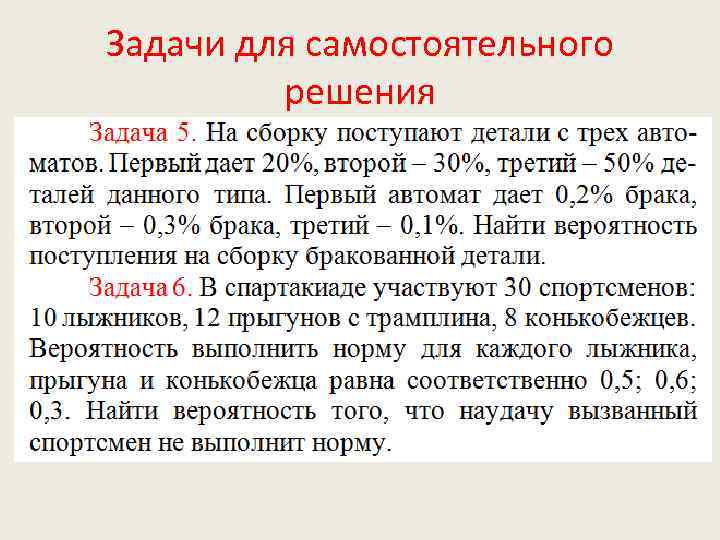 Задачи для самостоятельного решения

Задача 5. На сборку поступают детали с трех автоматов. Первый дает 20%, второй – 30%, третий – 50% деталей данного типа. Первый автомат дает 0,2% брака, второй – 0,3% брака, третий – 0,1%. Найти вероятность поступления на сборку бракованной детали.

Задача 6. В спартакиаде участвуют 30 спортсменов: 10 лыжников, 12 прыгунов с трамплина, 8 конькобежцев. Вероятность выполнить норму для каждого лыжника, прыгуна и конькобежца равна соответственно 0,5; 0,6; 0,3. Найти вероятность того, что наудачу вызванный спортсмен не выполнит норму.